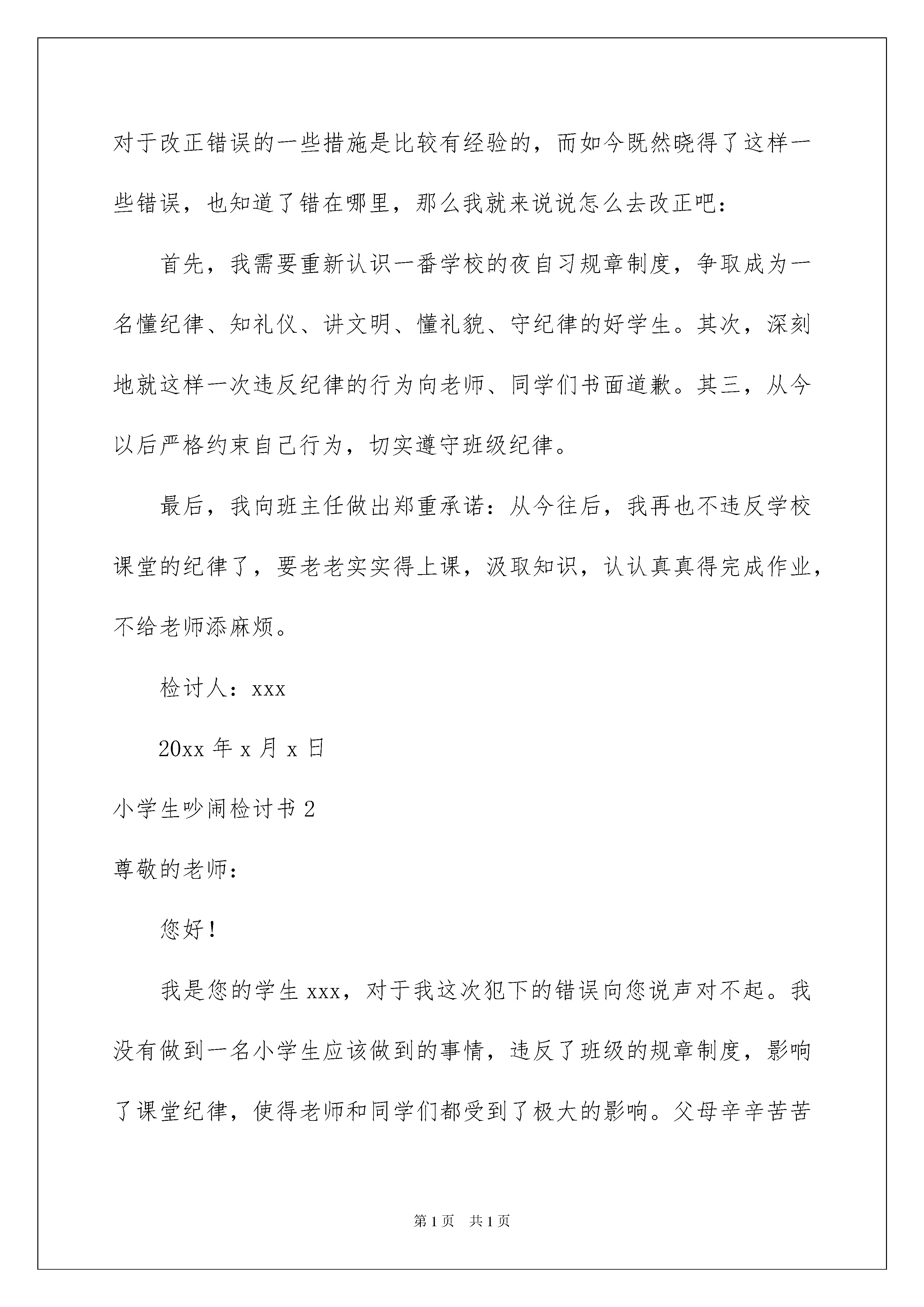 对于改正错误的一些措施是比较有经验的，而如今既然晓得了这样一些错误，也知道了错在哪里，那么我就来说说怎么去改正吧：

首先，我需要重新认识一番学校的夜自习规章制度，争取成为一名懂纪律、知礼仪、讲文明、懂礼貌、守纪律的好学生。其次，深刻地就这样一次违反纪律的行为向老师、同学们书面道歉。其三，从今以后严格约束自己行为，切实遵守班级纪律。

最后，我向班主任做出郑重承诺：从今往后，我再也不违反学校课堂的纪律了，要老老实实得上课，汲取知识，认认真真得完成作业，不给老师添麻烦。

检讨人：xxx

20xx 年 x 月 x 日

小学生吵闹检讨书 2

尊敬的老师：

您好！

我是您的学生 xxx，对于我这次犯下的错误向您说声对不起。我没有做到一名小学生应该做到的事情，违反了班级的规章制度，影响了课堂纪律，使得老师和同学们都受到了极大的影响。父母辛辛苦苦

第 1 页　共 1 页